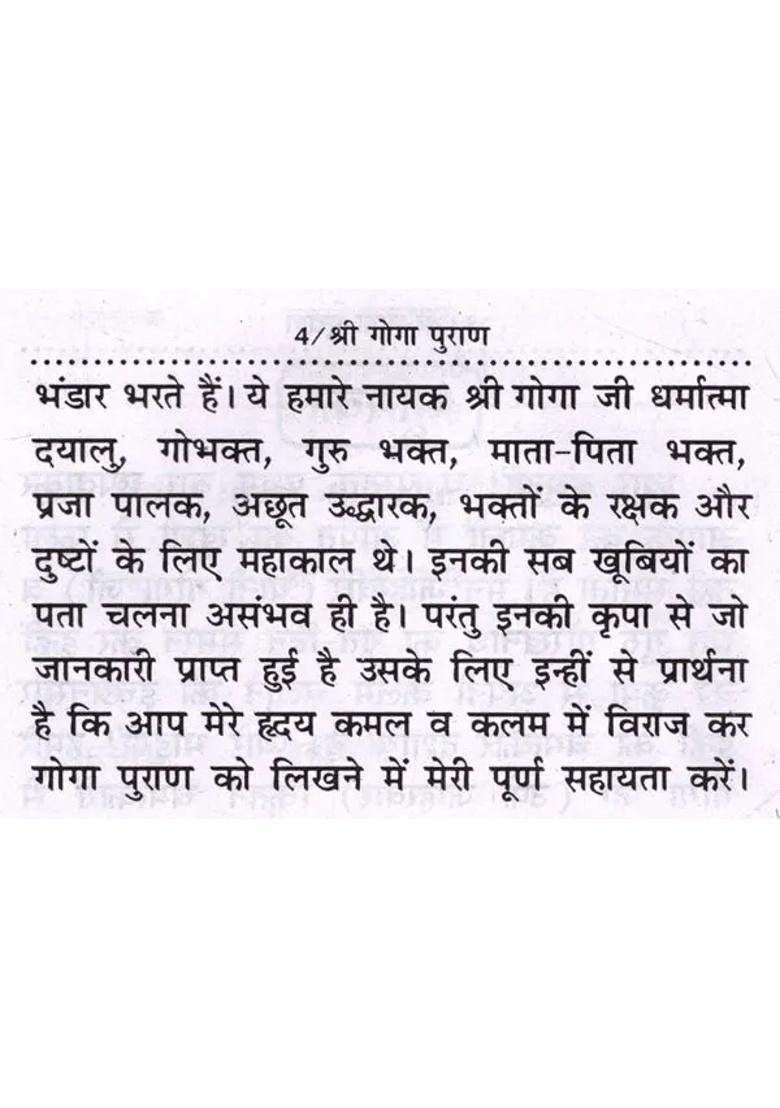 4/श्री गोगा पुराण

भंडार भरते हैं। ये हमारे नायक श्री गोगा जी धर्मात्मा दयालु, गोभक्त, गुरु भक्त, माता-पिता भक्त, प्रजा पालक, अछूत उद्धारक, भक्तों के रक्षक और दुष्टों के लिए महाकाल थे। इनकी सब खूबियों का पता चलना असंभव ही है। परंतु इनकी कृपा से जो जानकारी प्राप्त हुई है उसके लिए इन्हीं से प्रार्थना है कि आप मेरे हृदय कमल व कलम में विराज कर गोगा पुराण को लिखने में मेरी पूर्ण सहायता करें।